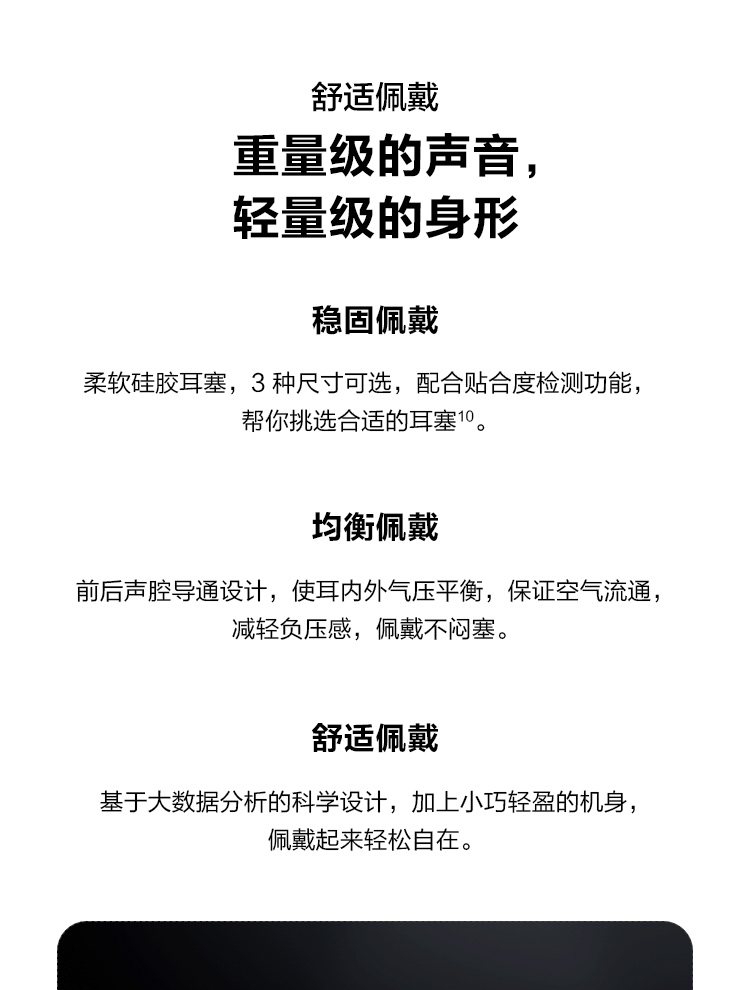 舒适佩戴

重量级的声音，
轻量级的身形

稳固佩戴

柔软硅胶耳塞，3 种尺寸可选，配合贴合度检测功能，帮你挑选合适的耳塞$^{10}$。

均衡佩戴

前后声腔导通设计，使耳内外气压平衡，保证空气流通，减轻负压感，佩戴不闷塞。

舒适佩戴

基于大数据分析的科学设计，加上小巧轻盈的机身，佩戴起来轻松自在。